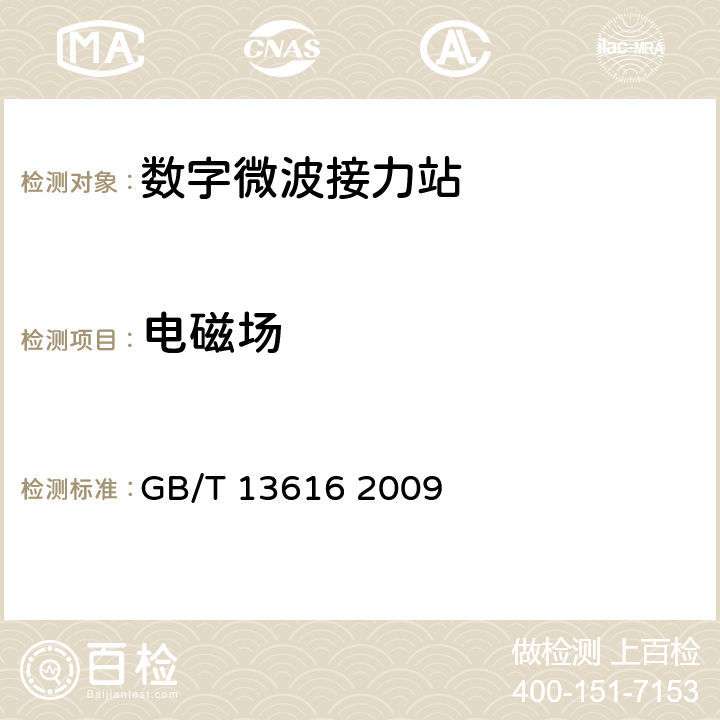 MA CNAS AC ilac-MRA

检测对象： 数字微波接力站

检测项目： 电磁场

检测标准： GB/T 13616 2009

百检
Baijiantest.com

做检测 上百检
400-151-7153